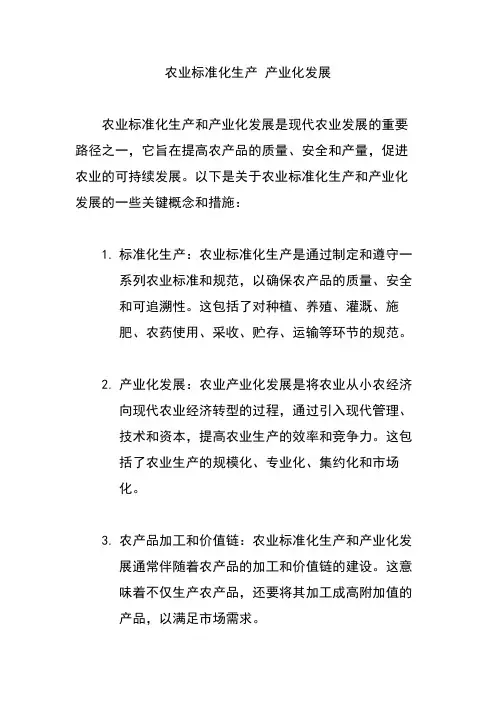 农业标准化生产 产业化发展

农业标准化生产和产业化发展是现代农业发展的重要路径之一，它旨在提高农产品的质量、安全和产量，促进农业的可持续发展。以下是关于农业标准化生产和产业化发展的一些关键概念和措施：

1. 标准化生产：农业标准化生产是通过制定和遵守一系列农业标准和规范，以确保农产品的质量、安全和可追溯性。这包括了对种植、养殖、灌溉、施肥、农药使用、采收、贮存、运输等环节的规范。

2. 产业化发展：农业产业化发展是将农业从小农经济向现代农业经济转型的过程，通过引入现代管理、技术和资本，提高农业生产的效率和竞争力。这包括了农业生产的规模化、专业化、集约化和市场化。

3. 农产品加工和价值链：农业标准化生产和产业化发展通常伴随着农产品的加工和价值链的建设。这意味着不仅生产农产品，还要将其加工成高附加值的产品，以满足市场需求。